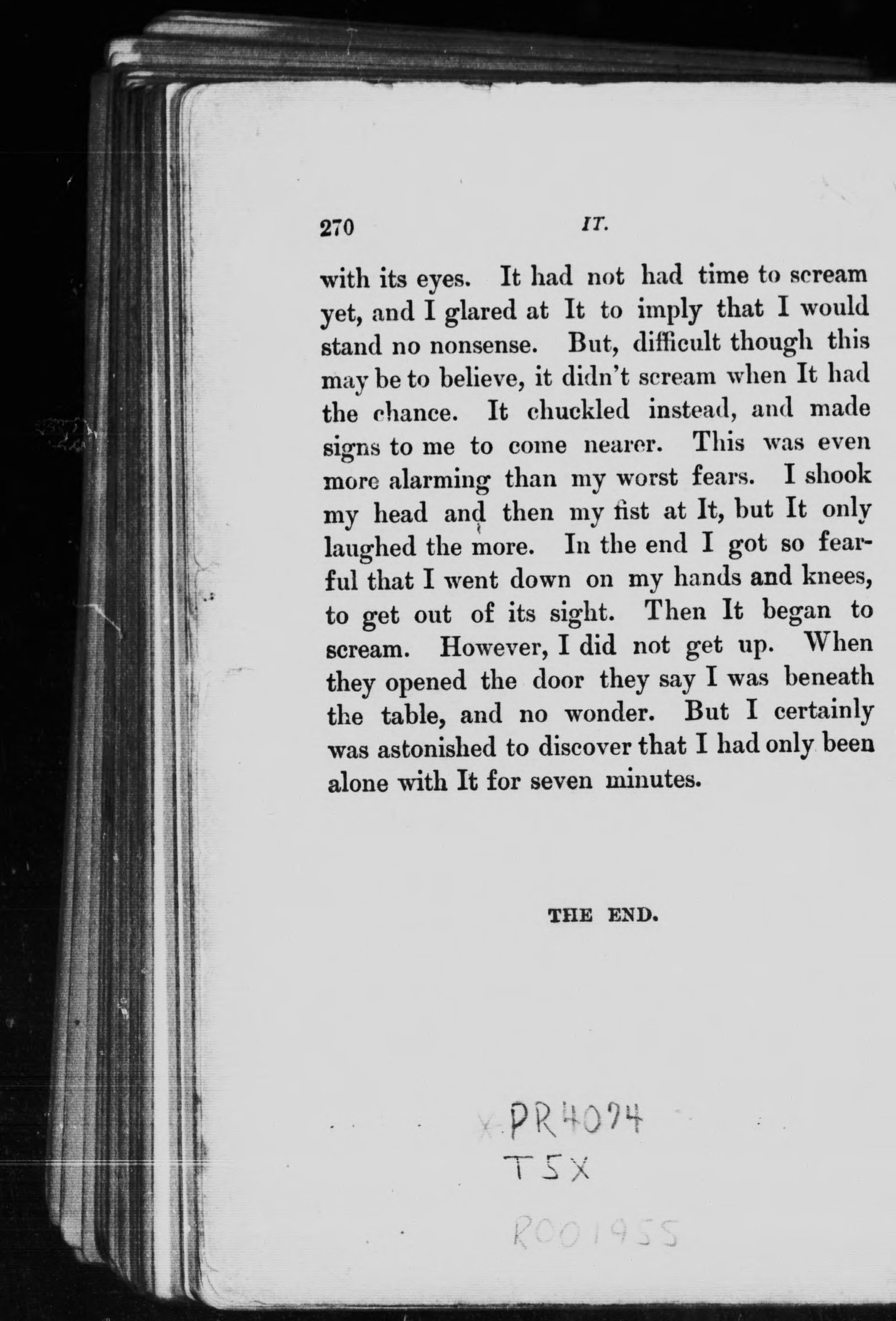 270 IT.

with its eyes. It had not had time to scream yet, and I glared at It to imply that I would stand no nonsense. But, difficult though this may be to believe, it didn't scream when It had the chance. It chuckled instead, and made signs to me to come nearer. This was even more alarming than my worst fears. I shook my head and then my fist at It, but It only laughed the more. In the end I got so fearful that I went down on my hands and knees, to get out of its sight. Then It began to scream. However, I did not get up. When they opened the door they say I was beneath the table, and no wonder. But I certainly was astonished to discover that I had only been alone with It for seven minutes.

THE END.

x PR4074
T5X

R001955